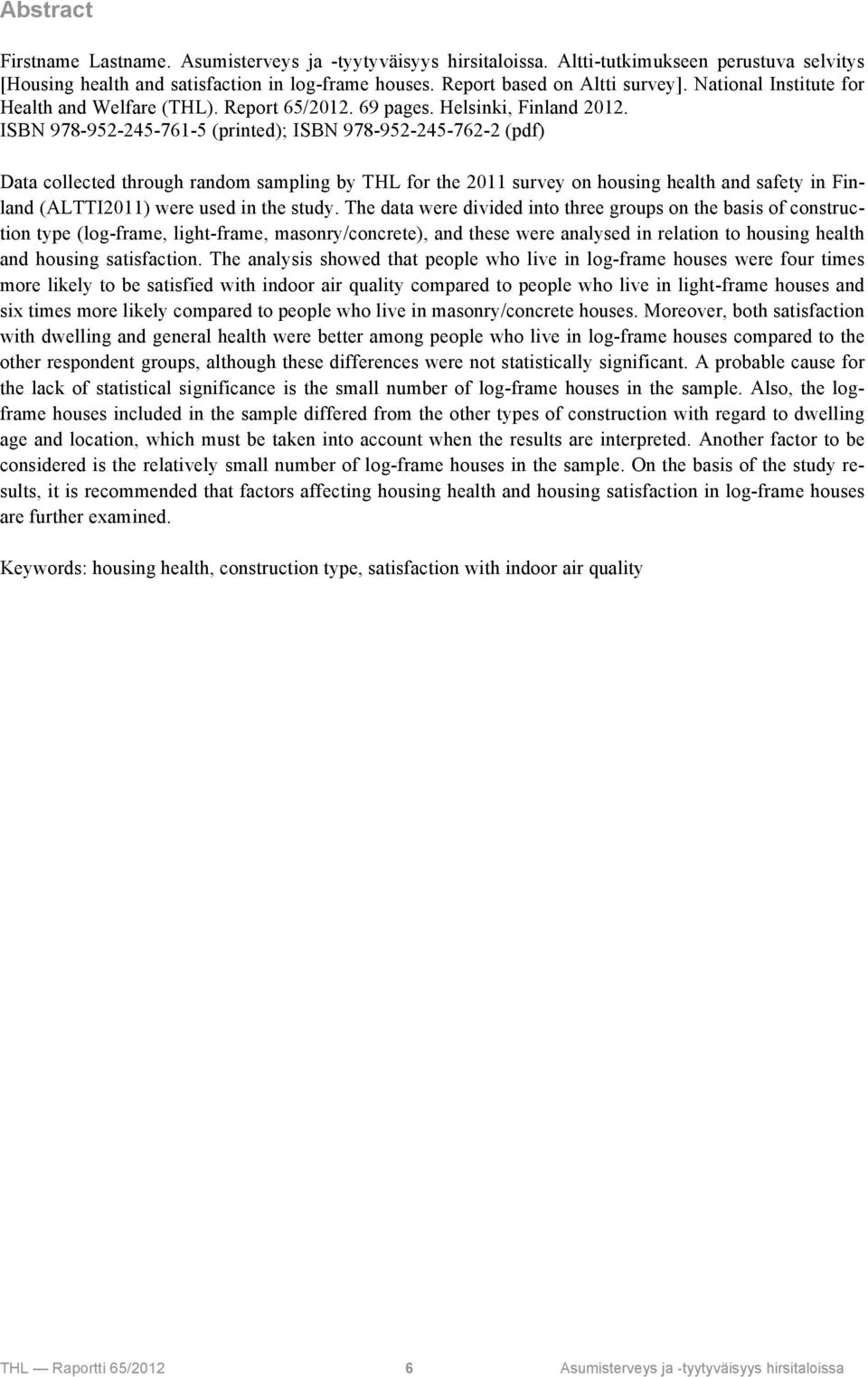 Abstract

Firstname Lastname. Asumisterveys ja -tyytyväisyys hirsitaloissa. Altti-tutkimukseen perustuva selvitys [Housing health and satisfaction in log-frame houses. Report based on Altti survey]. National Institute for Health and Welfare (THL). Report 65/2012. 69 pages. Helsinki, Finland 2012. ISBN 978-952-245-761-5 (printed); ISBN 978-952-245-762-2 (pdf)

Data collected through random sampling by THL for the 2011 survey on housing health and safety in Finland (ALTTI2011) were used in the study. The data were divided into three groups on the basis of construction type (log-frame, light-frame, masonry/concrete), and these were analysed in relation to housing health and housing satisfaction. The analysis showed that people who live in log-frame houses were four times more likely to be satisfied with indoor air quality compared to people who live in light-frame houses and six times more likely compared to people who live in masonry/concrete houses. Moreover, both satisfaction with dwelling and general health were better among people who live in log-frame houses compared to the other respondent groups, although these differences were not statistically significant. A probable cause for the lack of statistical significance is the small number of log-frame houses in the sample. Also, the log-frame houses included in the sample differed from the other types of construction with regard to dwelling age and location, which must be taken into account when the results are interpreted. Another factor to be considered is the relatively small number of log-frame houses in the sample. On the basis of the study results, it is recommended that factors affecting housing health and housing satisfaction in log-frame houses are further examined.

Keywords: housing health, construction type, satisfaction with indoor air quality

THL — Raportti 65/2012 6 Asumisterveys ja -tyytyväisyys hirsitaloissa